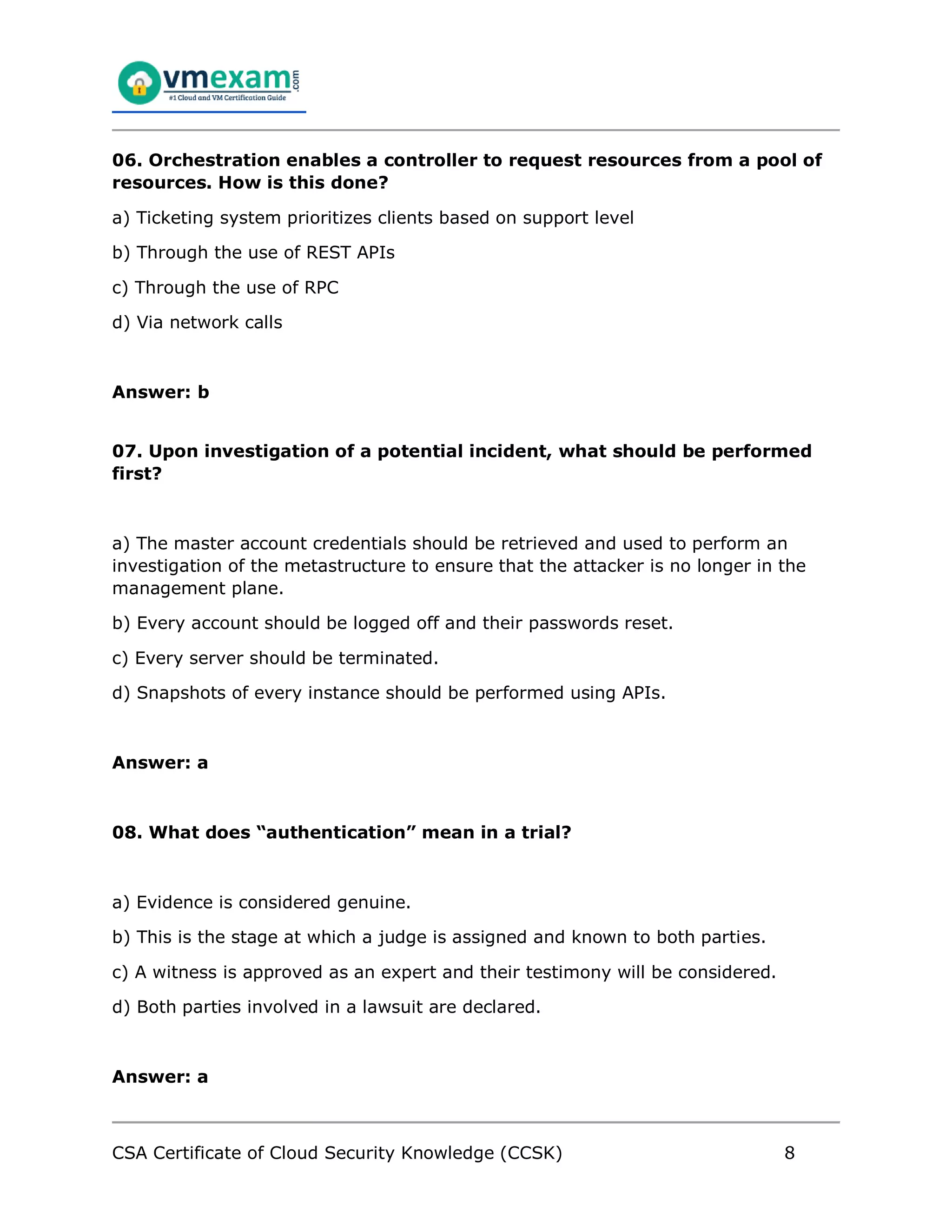 vmexam.com
#1 Cloud and VM Certification Guide

06. Orchestration enables a controller to request resources from a pool of resources. How is this done?

a) Ticketing system prioritizes clients based on support level

b) Through the use of REST APIs

c) Through the use of RPC

d) Via network calls

Answer: b

07. Upon investigation of a potential incident, what should be performed first?

a) The master account credentials should be retrieved and used to perform an investigation of the metastructure to ensure that the attacker is no longer in the management plane.

b) Every account should be logged off and their passwords reset.

c) Every server should be terminated.

d) Snapshots of every instance should be performed using APIs.

Answer: a

08. What does “authentication” mean in a trial?

a) Evidence is considered genuine.

b) This is the stage at which a judge is assigned and known to both parties.

c) A witness is approved as an expert and their testimony will be considered.

d) Both parties involved in a lawsuit are declared.

Answer: a

CSA Certificate of Cloud Security Knowledge (CCSK) 8